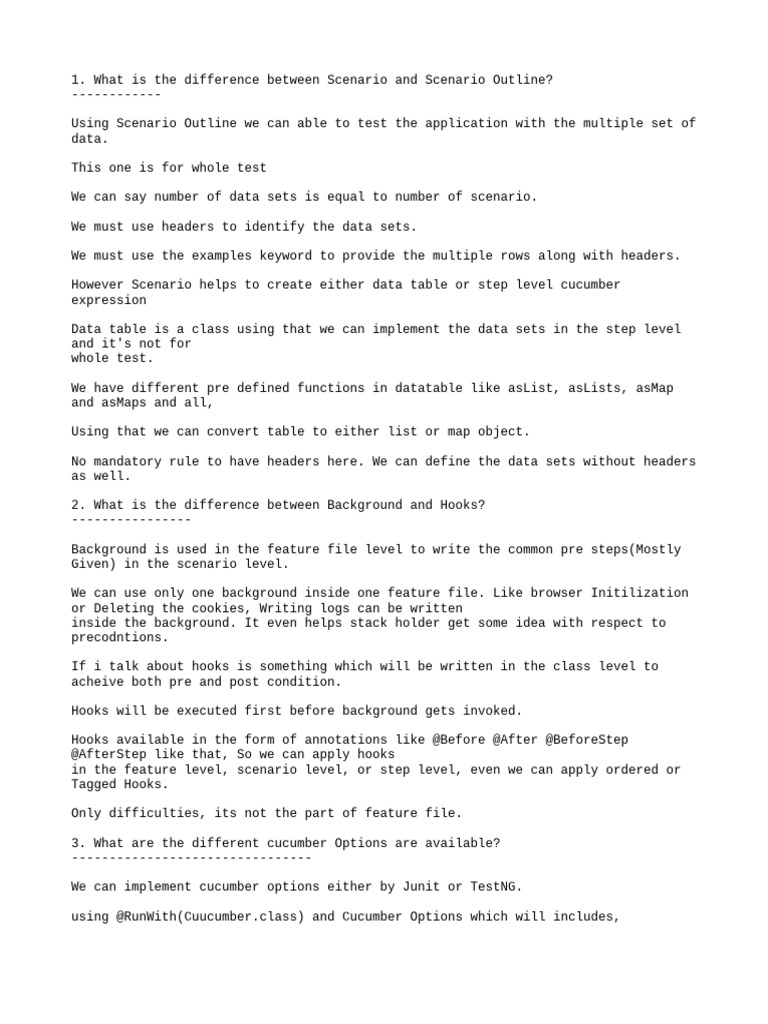 1. What is the difference between Scenario and Scenario Outline?
------------

Using Scenario Outline we can able to test the application with the multiple set of data.

This one is for whole test

We can say number of data sets is equal to number of scenario.

We must use headers to identify the data sets.

We must use the examples keyword to provide the multiple rows along with headers.

However Scenario helps to create either data table or step level cucumber expression

Data table is a class using that we can implement the data sets in the step level and it's not for whole test.

We have different pre defined functions in datatable like asList, asLists, asMap and asMaps and all,

Using that we can convert table to either list or map object.

No mandatory rule to have headers here. We can define the data sets without headers as well.

2. What is the difference between Background and Hooks?
----------------

Background is used in the feature file level to write the common pre steps(Mostly Given) in the scenario level.

We can use only one background inside one feature file. Like browser Initilization or Deleting the cookies, Writing logs can be written inside the background. It even helps stack holder get some idea with respect to precodntions.

If i talk about hooks is something which will be written in the class level to acheive both pre and post condition.

Hooks will be executed first before background gets invoked.

Hooks available in the form of annotations like @Before @After @BeforeStep @AfterStep like that, So we can apply hooks in the feature level, scenario level, or step level, even we can apply ordered or Tagged Hooks.

Only difficulties, its not the part of feature file.

3. What are the different cucumber Options are available?
--------------------------------

We can implement cucumber options either by Junit or TestNG.

using @RunWith(Cuucumber.class) and Cucumber Options which will includes,